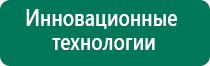 Инновационные технологии